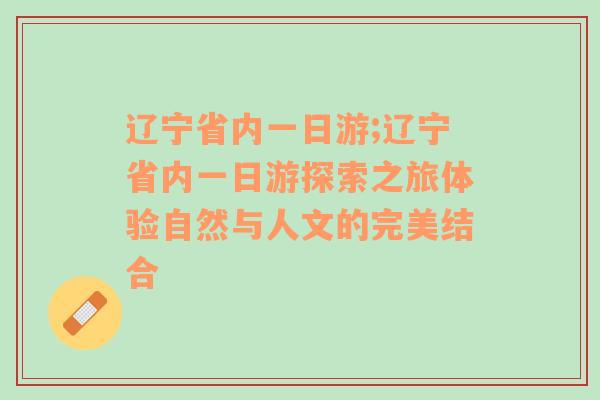 辽宁省内一日游;辽宁省内一日游探索之旅体验自然与人文的完美结合